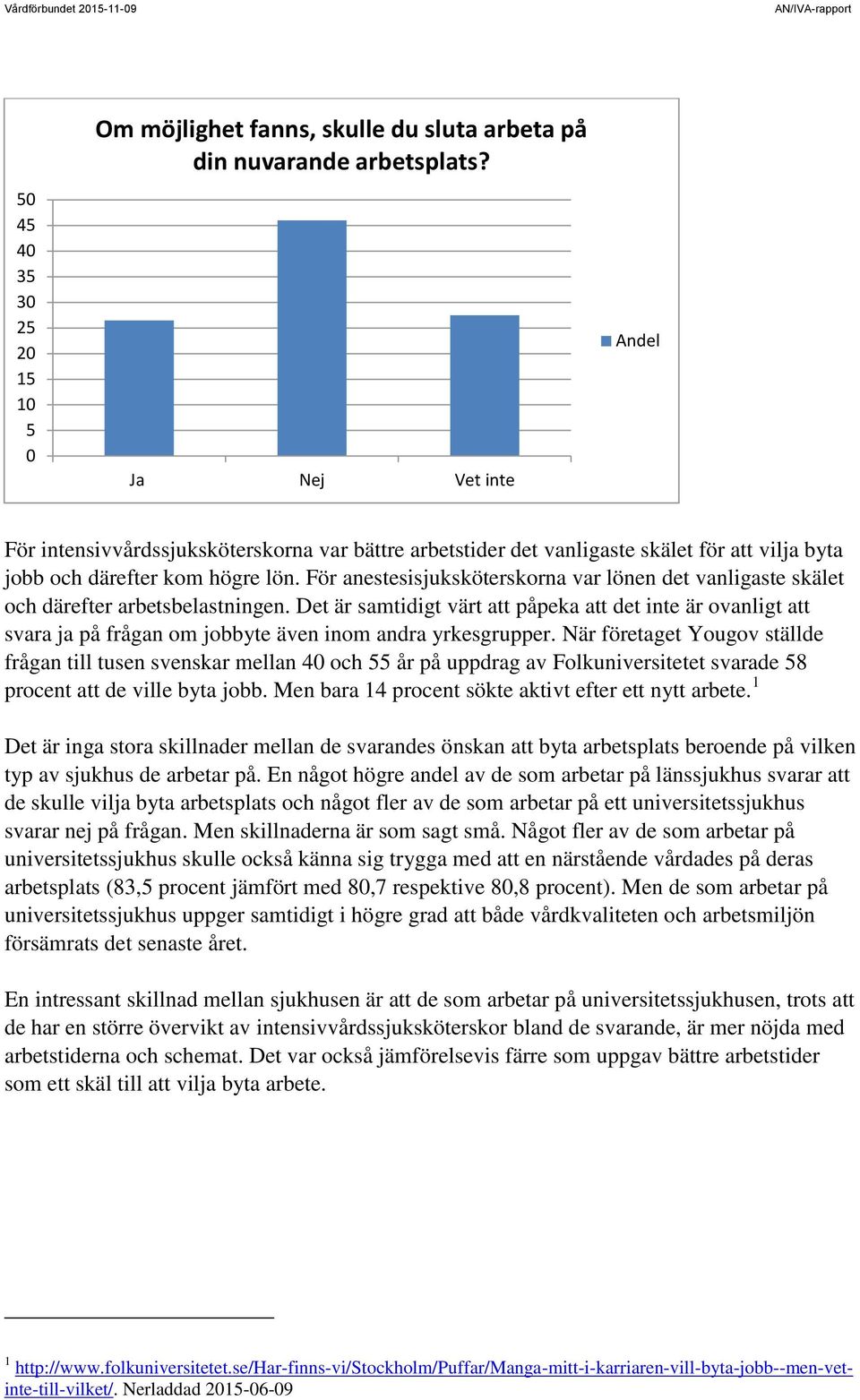 Vårdförbundet 2015-11-09 AN/IVA-rapport

Om möjlighet fanns, skulle du sluta arbeta på din nuvarande arbetsplats?

50
45
40
35
30
25
20
15
10
5
0

Ja
Nej
Vet inte

Andel

För intensivvårdssjuksköterskorna var bättre arbetstider det vanligaste skälet för att vilja byta jobb och därefter kom högre lön. För anestesisjuksköterskorna var lönen det vanligaste skälet och därefter arbetsbelastningen. Det är samtidigt värt att påpeka att det inte är ovanligt att svara ja på frågan om jobbyte även inom andra yrkesgrupper. När företaget Yougov ställde frågan till tusen svenskar mellan 40 och 55 år på uppdrag av Folkuniversitetet svarade 58 procent att de ville byta jobb. Men bara 14 procent sökte aktivt efter ett nytt arbete.$^1$

Det är inga stora skillnader mellan de svarandes önskan att byta arbetsplats beroende på vilken typ av sjukhus de arbetar på. En något högre andel av de som arbetar på länssjukhus svarar att de skulle vilja byta arbetsplats och något fler av de som arbetar på ett universitetssjukhus svarar nej på frågan. Men skillnaderna är som sagt små. Något fler av de som arbetar på universitetssjukhus skulle också känna sig trygga med att en närstående vårdades på deras arbetsplats (83,5 procent jämfört med 80,7 respektive 80,8 procent). Men de som arbetar på universitetssjukhus uppger samtidigt i högre grad att både vårdkvaliteten och arbetsmiljön försämrats det senaste året.

En intressant skillnad mellan sjukhusen är att de som arbetar på universitetssjukhusen, trots att de har en större övervikt av intensivvårdssjuksköterskor bland de svarande, är mer nöjda med arbetstiderna och schemat. Det var också jämförelsevis färre som uppgav bättre arbetstider som ett skäl till att vilja byta arbete.

$^1$ http://www.folkuniversitetet.se/Har-finns-vi/Stockholm/Puffar/Manga-mitt-i-karriaren-vill-byta-jobb--men-vet-inte-till-vilket/. Nerladdad 2015-06-09